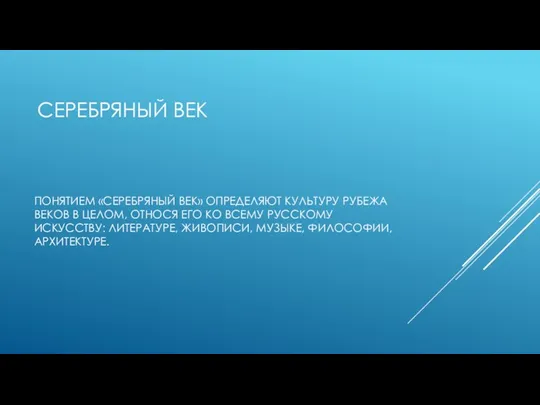 СЕРЕБРЯНЫЙ ВЕК

ПОНЯТИЕМ «СЕРЕБРЯНЫЙ ВЕК» ОПРЕДЕЛЯЮТ КУЛЬТУРУ РУБЕЖА ВЕКОВ В ЦЕЛОМ, ОТНОСЯ ЕГО КО ВСЕМУ РУССКОМУ ИСКУССТВУ: ЛИТЕРАТУРЕ, ЖИВОПИСИ, МУЗЫКЕ, ФИЛОСОФИИ, АРХИТЕКТУРЕ.